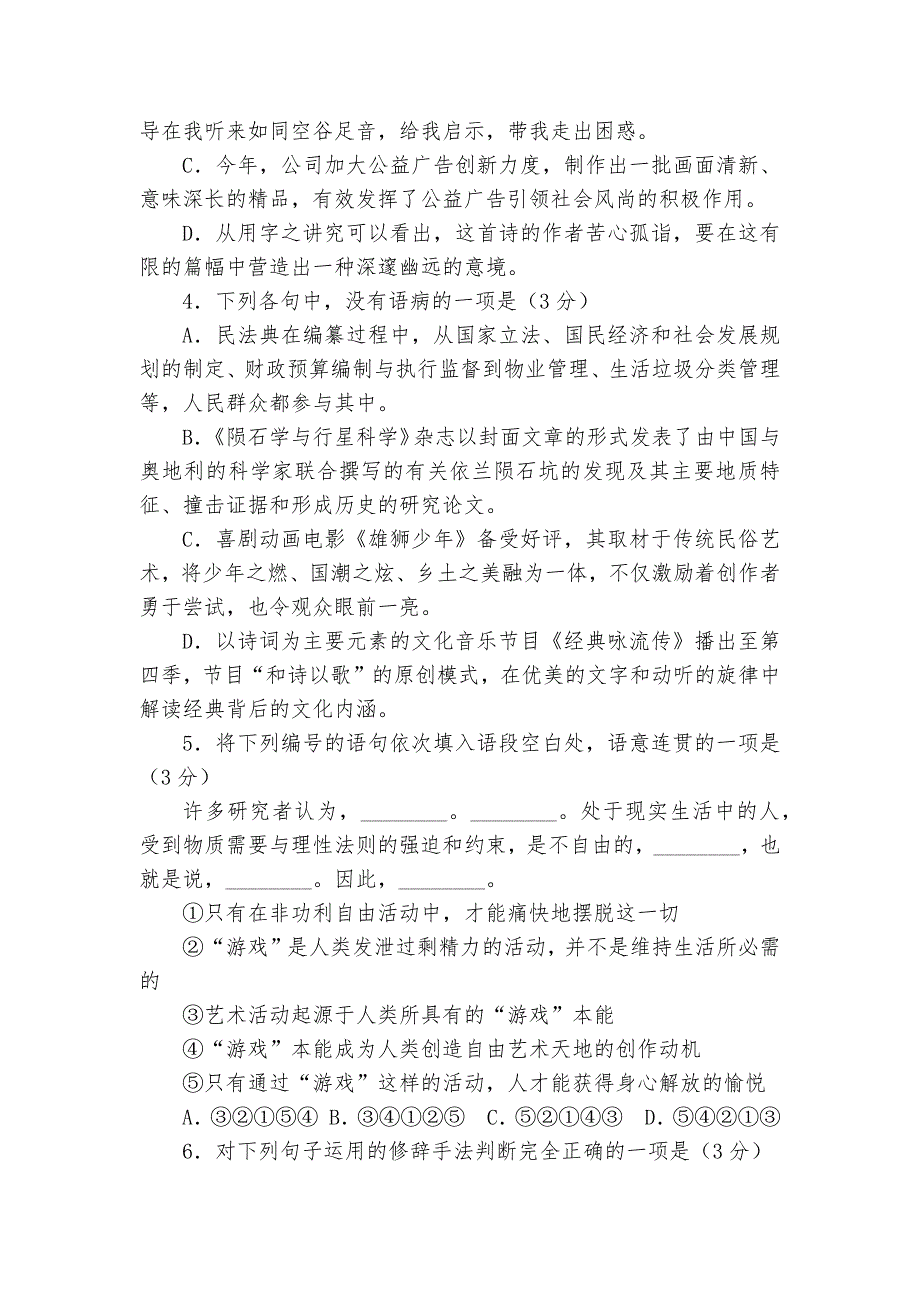 导在我听来如同空谷足音，给我启示，带我走出困惑。

C．今年，公司加大公益广告创新力度，制作出一批画面清新、意味深长的精品，有效发挥了公益广告引领社会风尚的积极作用。

D．从用字之讲究可以看出，这首诗的作者苦心孤诣，要在这有限的篇幅中营造出一种深邃幽远的意境。

4．下列各句中，没有语病的一项是（3分）

A．民法典在编纂过程中，从国家立法、国民经济和社会发展规划的制定、财政预算编制与执行监督到物业管理、生活垃圾分类管理等，人民群众都参与其中。

B．《陨石学与行星科学》杂志以封面文章的形式发表了由中国与奥地利的科学家联合撰写的有关依兰陨石坑的发现及其主要地质特征、撞击证据和形成历史的研究论文。

C．喜剧动画电影《雄狮少年》备受好评，其取材于传统民俗艺术，将少年之燃、国潮之炫、乡土之美融为一体，不仅激励着创作者勇于尝试，也令观众眼前一亮。

D．以诗词为主要元素的文化音乐节目《经典咏流传》播出至第四季，节目“和诗以歌”的原创模式，在优美的文字和动听的旋律中解读经典背后的文化内涵。

5．将下列编号的语句依次填入语段空白处，语意连贯的一项是（3分）

许多研究者认为，________。________。处于现实生活中的人，受到物质需要与理性法则的强迫和约束，是不自由的，________，也就是说，________。因此，________。

①只有在非功利自由活动中，才能痛快地摆脱这一切

②“游戏”是人类发泄过剩精力的活动，并不是维持生活所必需的

③艺术活动起源于人类所具有的“游戏”本能

④“游戏”本能成为人类创造自由艺术天地的创作动机

⑤只有通过“游戏”这样的活动，人才能获得身心解放的愉悦

A．③②①⑤④ B．③④①②⑤ C．⑤②①④③ D．⑤④②①③

6．对下列句子运用的修辞手法判断完全正确的一项是（3分）